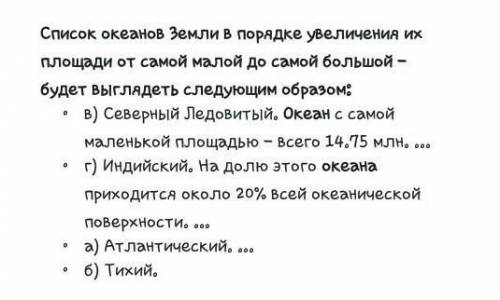 Список океанов Земли в порядке увеличения их площади от самой малой до самой большой – будет выглядеть следующим образом:

• в) Северный Ледовитый. Океан с самой маленькой площадью – всего 14.75 млн. ...
• г) Индийский. На долю этого океана приходится около 20% всей океанической поверхности. ...
• а) Атлантический. ...
• б) Тихий.